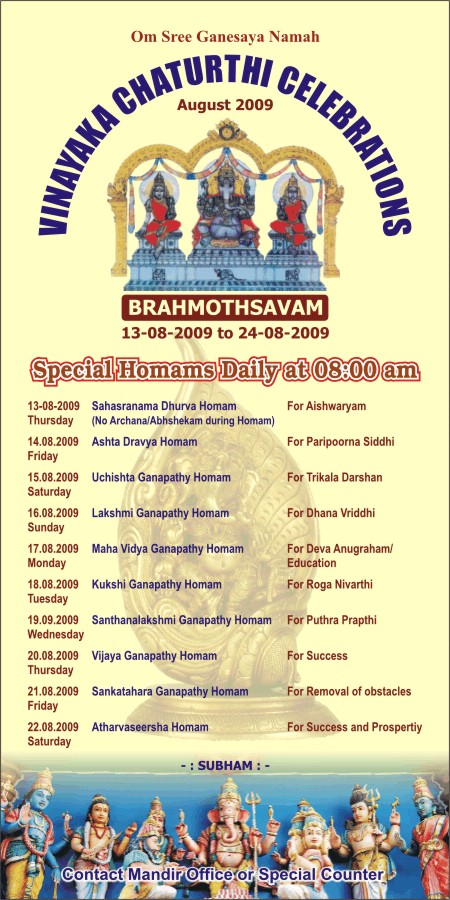 Om Sree Ganesaya Namah

VINAYAKA CHATURTHI CELEBRATIONS

August 2009

BRAHMOTHSAVAM

13-08-2009 to 24-08-2009

Special Homams Daily at 08:00 am

| | | |
|---|---|---|
| 13-08-2009 Thursday | Sahasranama Dhurva Homam (No Archana/Abhshekam during Homam) | For Aishwaryam |
| 14.08.2009 Friday | Ashta Dravya Homam | For Paripoorna Siddhi |
| 15.08.2009 Saturday | Uchishta Ganapathy Homam | For Trikala Darshan |
| 16.08.2009 Sunday | Lakshmi Ganapathy Homam | For Dhana Vriddhi |
| 17.08.2009 Monday | Maha Vidya Ganapathy Homam | For Deva Anugraham/ Education |
| 18.08.2009 Tuesday | Kukshi Ganapathy Homam | For Roga Nivarthi |
| 19.09.2009 Wednesday | Santhanalakshmi Ganapathy Homam | For Puthra Prapthi |
| 20.08.2009 Thursday | Vijaya Ganapathy Homam | For Success |
| 21.08.2009 Friday | Sankatahara Ganapathy Homam | For Removal of obstacles |
| 22.08.2009 Saturday | Atharvaseersha Homam | For Success and Prospertiy |

- : SUBHAM : -

Contact Mandir Office or Special Counter